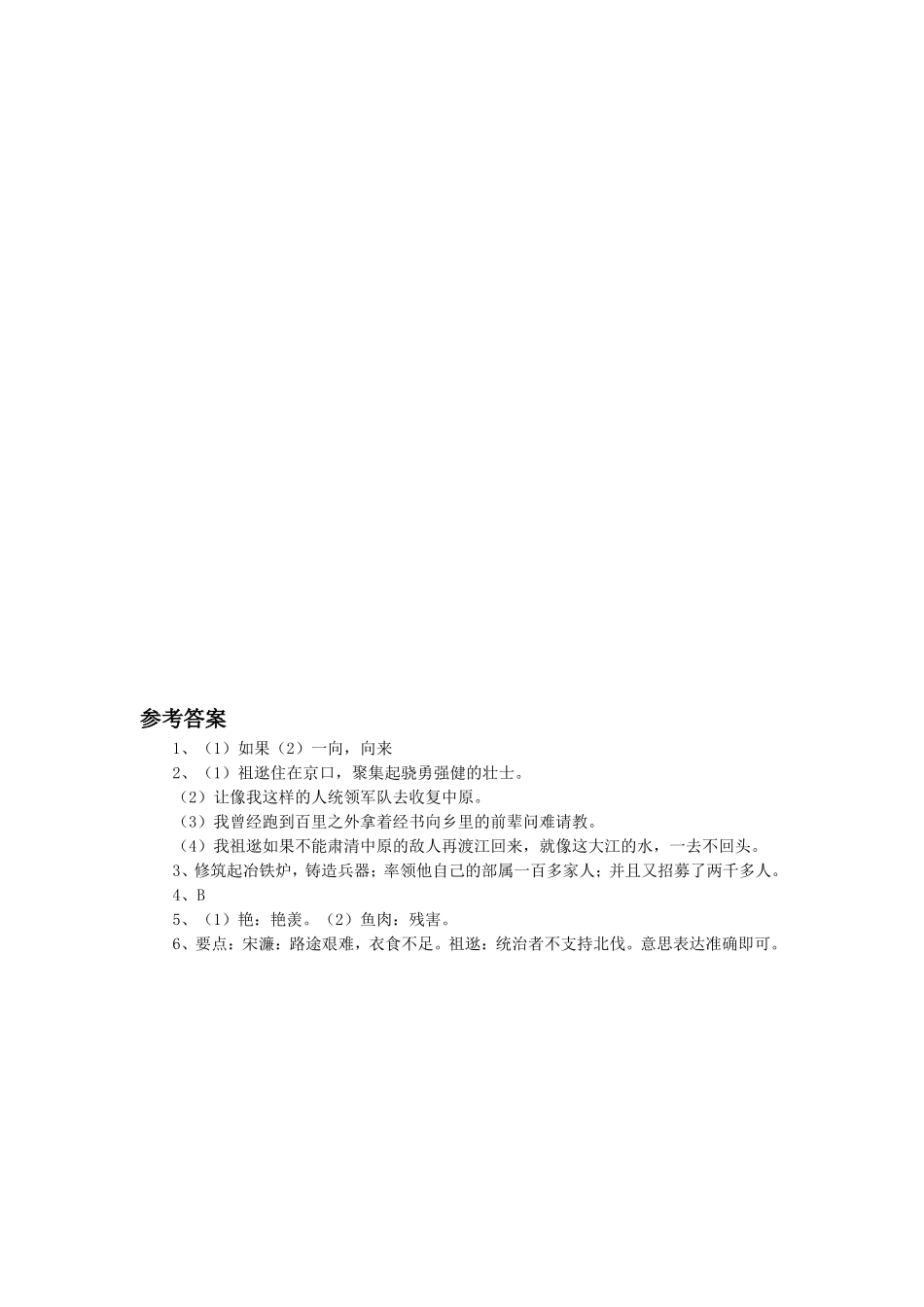 参考答案

1、（1）如果（2）一向，向来

2、（1）祖逖住在京口，聚集起骁勇强健的壮士。

（2）让像我这样的人统领军队去收复中原。

（3）我曾经跑到百里之外拿着经书向乡里的前辈问难请教。

（4）我祖逖如果不能肃清中原的敌人再渡江回来，就像这大江的水，一去不回头。

3、修筑起冶铁炉，铸造兵器；率领他自己的部属一百多家人；并且又招募了两千多人。

4、B

5、（1）艳：艳羡。（2）鱼肉：残害。

6、要点：宋濂：路途艰难，衣食不足。祖逖：统治者不支持北伐。意思表达准确即可。